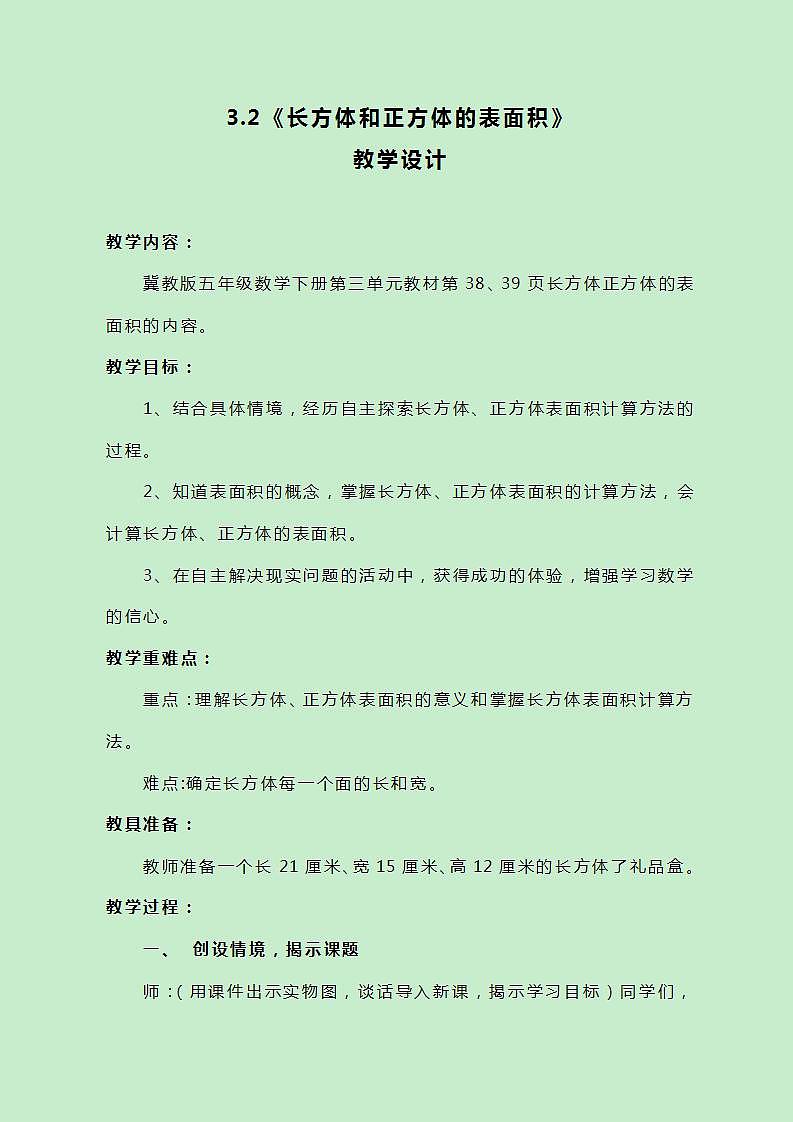 3.2《长方体和正方体的表面积》
教学设计

教学内容：

冀教版五年级数学下册第三单元教材第 38、39 页长方体正方体的表面积的内容。

教学目标：

1、结合具体情境，经历自主探索长方体、正方体表面积计算方法的过程。

2、知道表面积的概念，掌握长方体、正方体表面积的计算方法，会计算长方体、正方体的表面积。

3、在自主解决现实问题的活动中，获得成功的体验，增强学习数学的信心。

教学重难点：

重点：理解长方体、正方体表面积的意义和掌握长方体表面积计算方法。

难点:确定长方体每一个面的长和宽。

教具准备：

教师准备一个长 21 厘米、宽 15 厘米、高 12 厘米的长方体了礼品盒。

教学过程：

一、 创设情境，揭示课题

师：(用课件出示实物图，谈话导入新课，揭示学习目标）同学们，